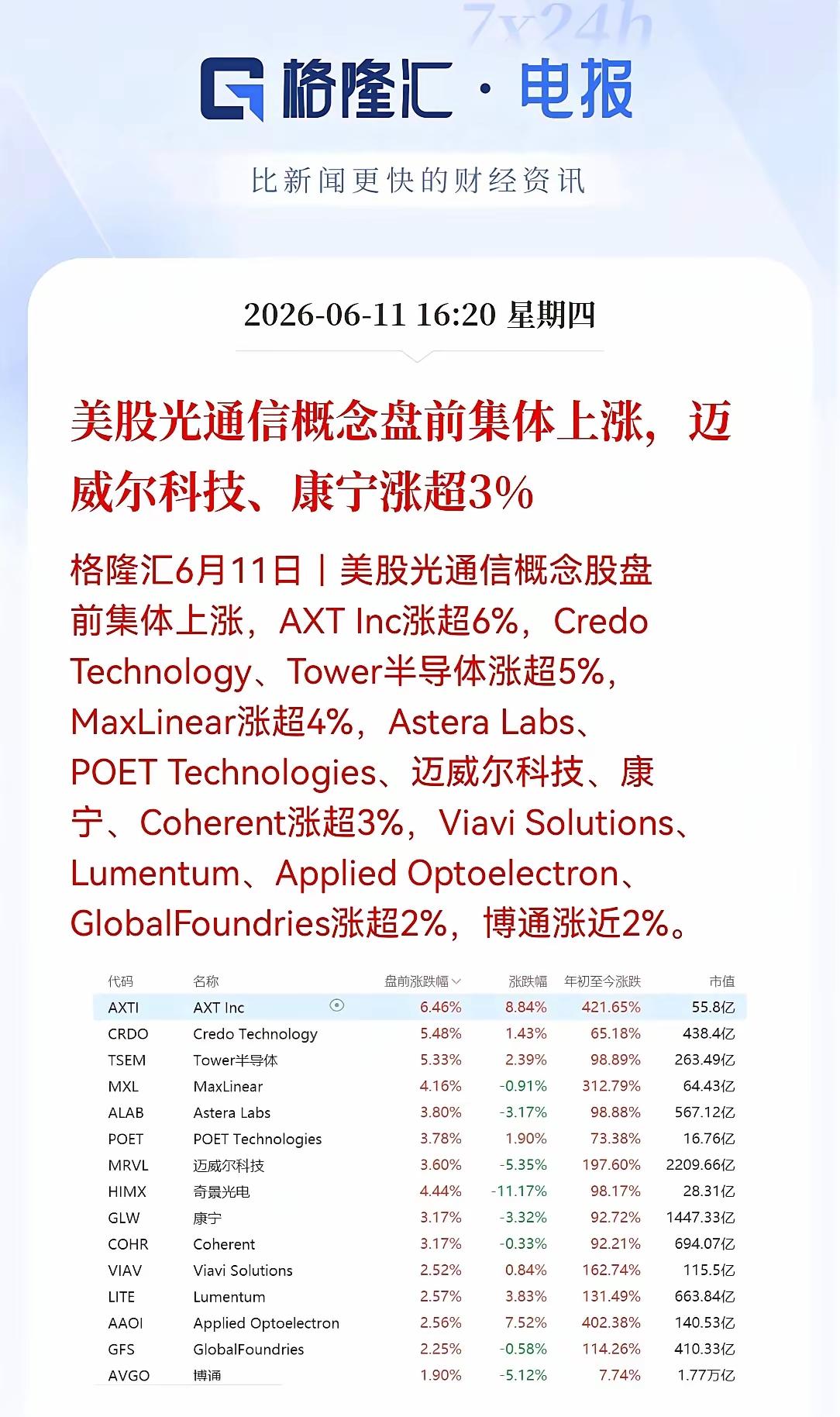 7x24h

格隆汇 · 电报

比新闻更快的财经资讯

2026-06-11 16:20 星期四

美股光通信概念盘前集体上涨，迈威尔科技、康宁涨超3%

格隆汇6月11日｜美股光通信概念股盘前集体上涨，AXT Inc涨超6%，Credo Technology、Tower半导体涨超5%，MaxLinear涨超4%，Astera Labs、POET Technologies、迈威尔科技、康宁、Coherent涨超3%，Viavi Solutions、Lumentum、Applied Optoelectron、GlobalFoundries涨超2%，博通涨近2%。

| 代码 | 名称 | 盘前涨跌幅 | 涨跌幅 | 年初至今涨跌 | 市值 |
|---|---|---|---|---|---|
| AXTI | AXT Inc | 6.46% | 8.84% | 421.65% | 55.8亿 |
| CRDO | Credo Technology | 5.48% | 1.43% | 65.18% | 438.4亿 |
| TSEM | Tower半导体 | 5.33% | 2.39% | 98.89% | 263.49亿 |
| MXL | MaxLinear | 4.16% | -0.91% | 312.79% | 64.43亿 |
| ALAB | Astera Labs | 3.80% | -3.17% | 98.88% | 567.12亿 |
| POET | POET Technologies | 3.78% | 1.90% | 73.38% | 16.76亿 |
| MRVL | 迈威尔科技 | 3.60% | -5.35% | 197.60% | 2209.66亿 |
| HIMX | 奇景光电 | 4.44% | -11.17% | 98.17% | 28.31亿 |
| GLW | 康宁 | 3.17% | -3.32% | 92.72% | 1447.33亿 |
| COHR | Coherent | 3.17% | -0.33% | 92.21% | 694.07亿 |
| VIAV | Viavi Solutions | 2.52% | 0.84% | 162.74% | 115.5亿 |
| LITE | Lumentum | 2.57% | 3.83% | 131.49% | 663.84亿 |
| AAOI | Applied Optoelectron | 2.56% | 7.52% | 402.38% | 140.53亿 |
| GFS | GlobalFoundries | 2.25% | -0.58% | 114.26% | 410.33亿 |
| AVGO | 博通 | 1.90% | -5.12% | 7.74% | 1.77万亿 |